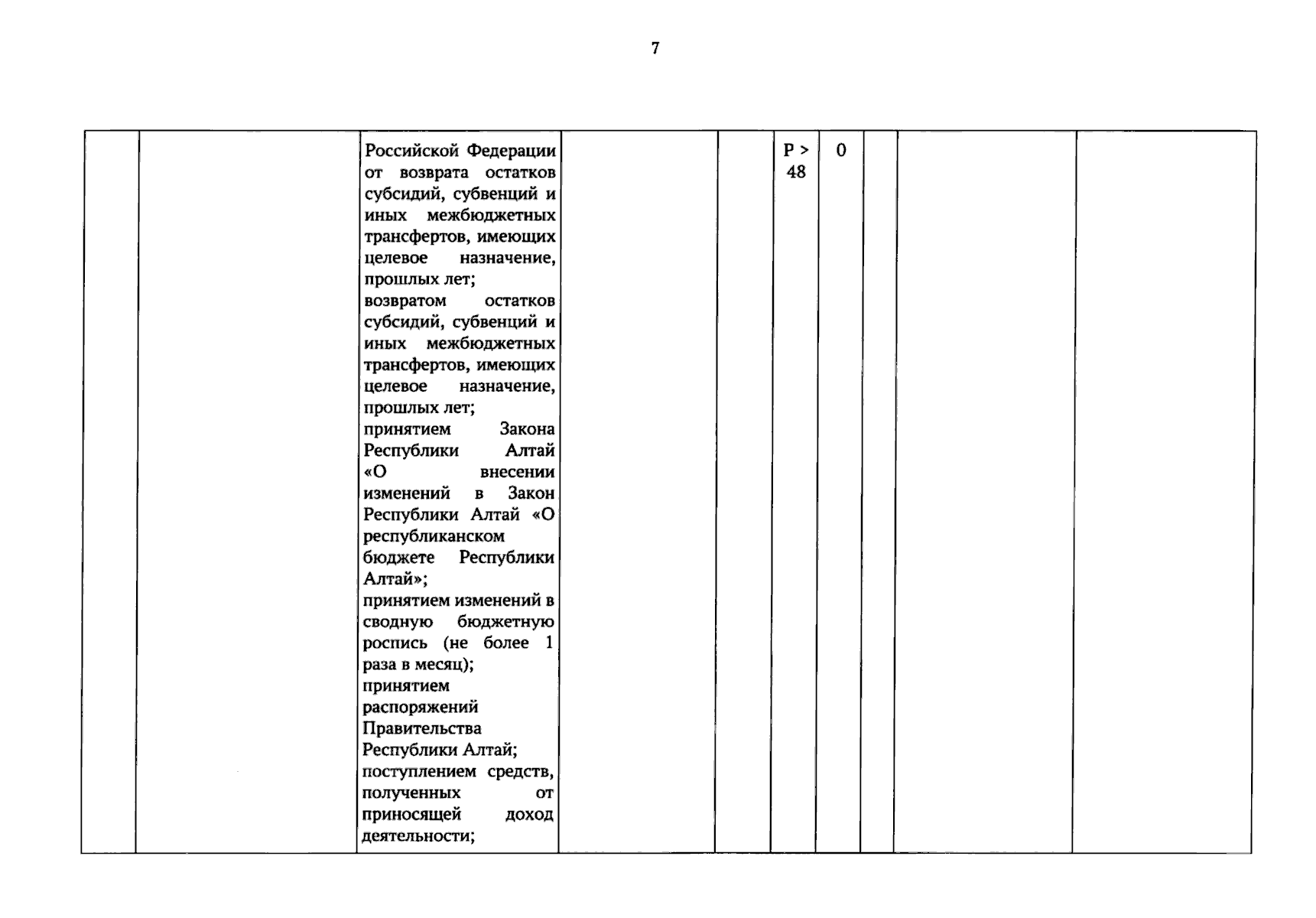 7

| | | | | | | | | | |
|---|---|---|---|---|---|---|---|---|---|
| | | Российской Федерации от возврата остатков субсидий, субвенций и иных межбюджетных трансфертов, имеющих целевое назначение, прошлых лет; возвратом остатков субсидий, субвенций и иных межбюджетных трансфертов, имеющих целевое назначение, прошлых лет; принятием Закона Республики Алтай «О внесении изменений в Закон Республики Алтай «О республиканском бюджете Республики Алтай»; принятием изменений в сводную бюджетную роспись (не более 1 раза в месяц); принятием распоряжений Правительства Республики Алтай; поступлением средств, полученных от приносящей доход деятельности; | | | P > 48 | 0 | | | |